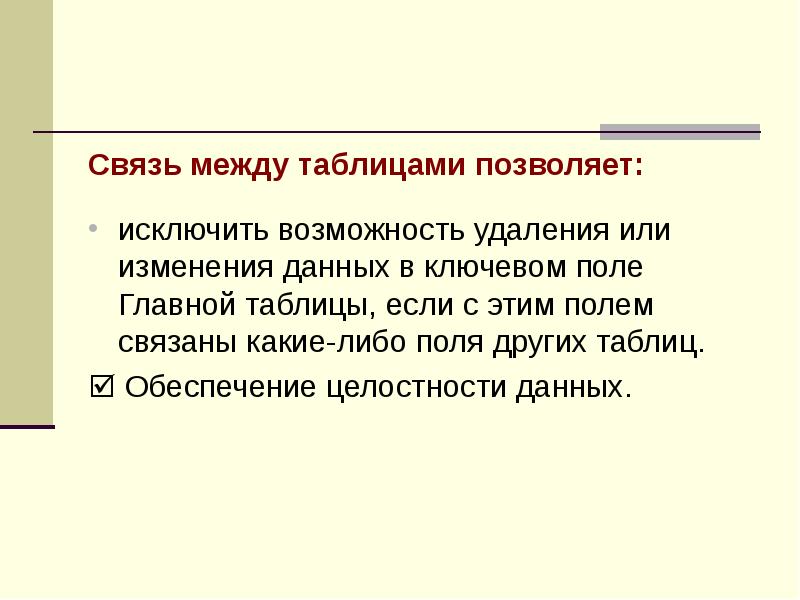 Связь между таблицами позволяет:

• исключить возможность удаления или изменения данных в ключевом поле Главной таблицы, если с этим полем связаны какие-либо поля других таблиц.

☑ Обеспечение целостности данных.